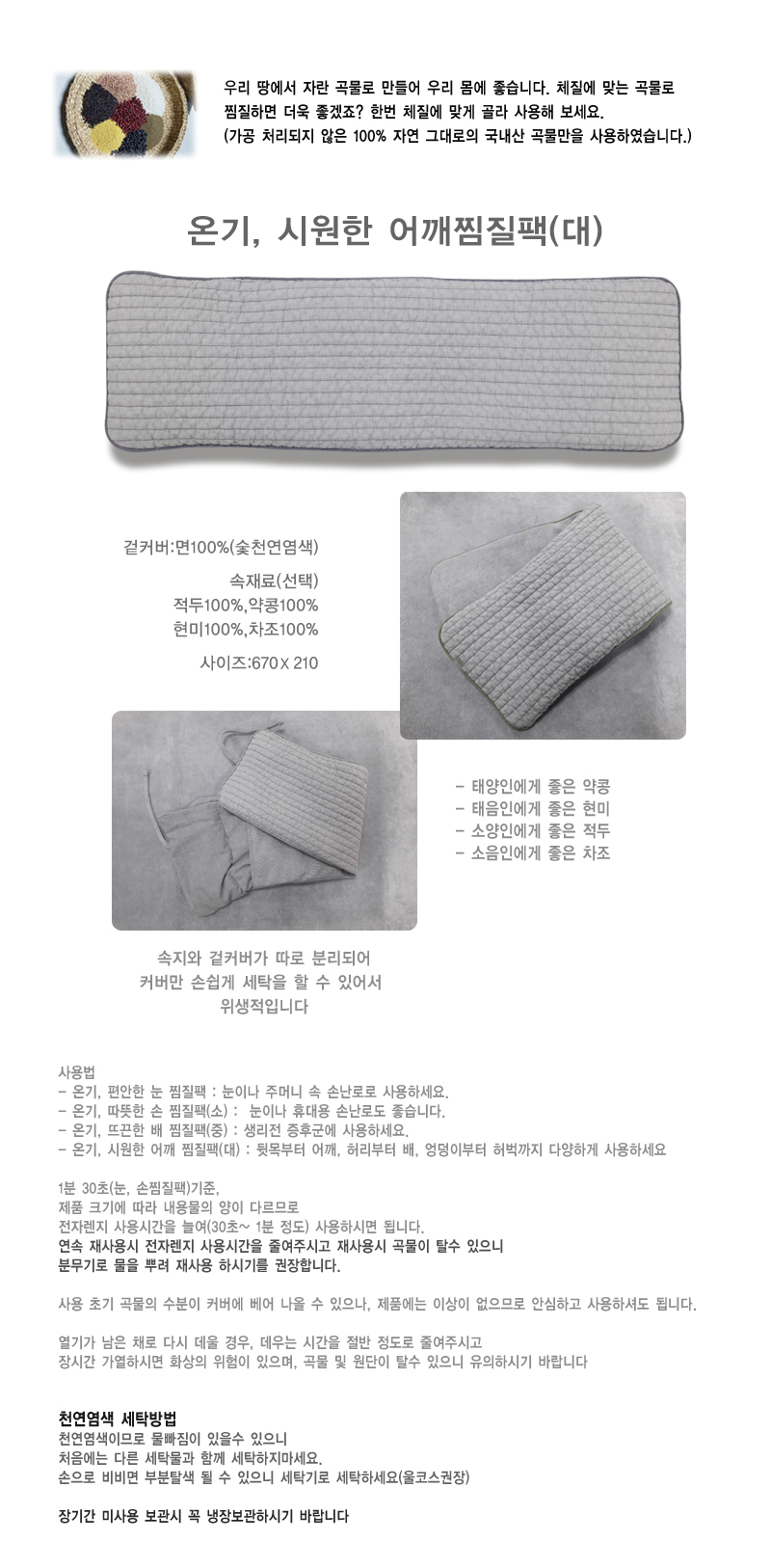 우리 땅에서 자란 곡물로 만들어 우리 몸에 좋습니다. 체질에 맞는 곡물로 찜질하면 더욱 좋겠죠? 한번 체질에 맞게 골라 사용해 보세요.
(가공 처리되지 않은 100% 자연 그대로의 국내산 곡물만을 사용하였습니다.)

온기, 시원한 어깨찜질팩(대)

겉커버:면100%(숯천연염색)

속재료(선택)
적두100%,약콩100%
현미100%,차조100%

사이즈:670 X 210

- 태양인에게 좋은 약콩
- 태음인에게 좋은 현미
- 소양인에게 좋은 적두
- 소음인에게 좋은 차조

속지와 겉커버가 따로 분리되어
커버만 손쉽게 세탁을 할 수 있어서
위생적입니다

사용법
- 온기, 편안한 눈 찜질팩 : 눈이나 주머니 속 손난로로 사용하세요.
- 온기, 따뜻한 손 찜질팩(소) : 눈이나 휴대용 손난로도 좋습니다.
- 온기, 뜨끈한 배 찜질팩(중) : 생리전 증후군에 사용하세요.
- 온기, 시원한 어깨 찜질팩(대) : 뒷목부터 어깨, 허리부터 배, 엉덩이부터 허벅까지 다양하게 사용하세요

1분 30초(눈, 손찜질팩)기준,
제품 크기에 따라 내용물의 양이 다르므로
전자렌지 사용시간을 늘여(30초~ 1분 정도) 사용하시면 됩니다.
연속 재사용시 전자렌지 사용시간을 줄여주시고 재사용시 곡물이 탈수 있으니
분무기로 물을 뿌려 재사용 하시기를 권장합니다.

사용 초기 곡물의 수분이 커버에 베어 나올 수 있으나, 제품에는 이상이 없으므로 안심하고 사용하셔도 됩니다.

열기가 남은 채로 다시 데울 경우, 데우는 시간을 절반 정도로 줄여주시고
장시간 가열하시면 화상의 위험이 있으며, 곡물 및 원단이 탈수 있으니 유의하시기 바랍니다

천연염색 세탁방법
천연염색이므로 물빠짐이 있을수 있으니
처음에는 다른 세탁물과 함께 세탁하지마세요.
손으로 비비면 부분탈색 될 수 있으니 세탁기로 세탁하세요(울코스권장)

장기간 미사용 보관시 꼭 냉장보관하시기 바랍니다